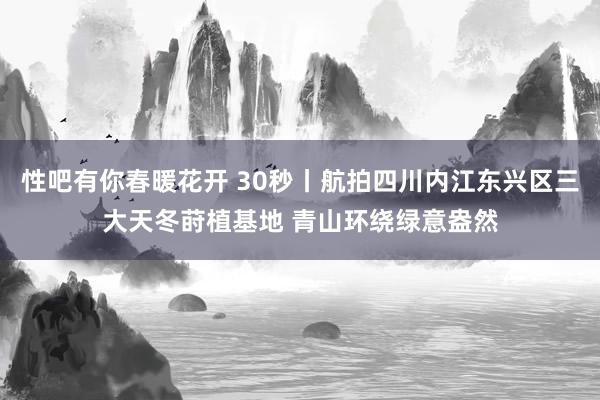 性吧有你春暖花开 30秒丨航拍四川内江东兴区三大天冬莳植基地 青山环绕绿意盎然